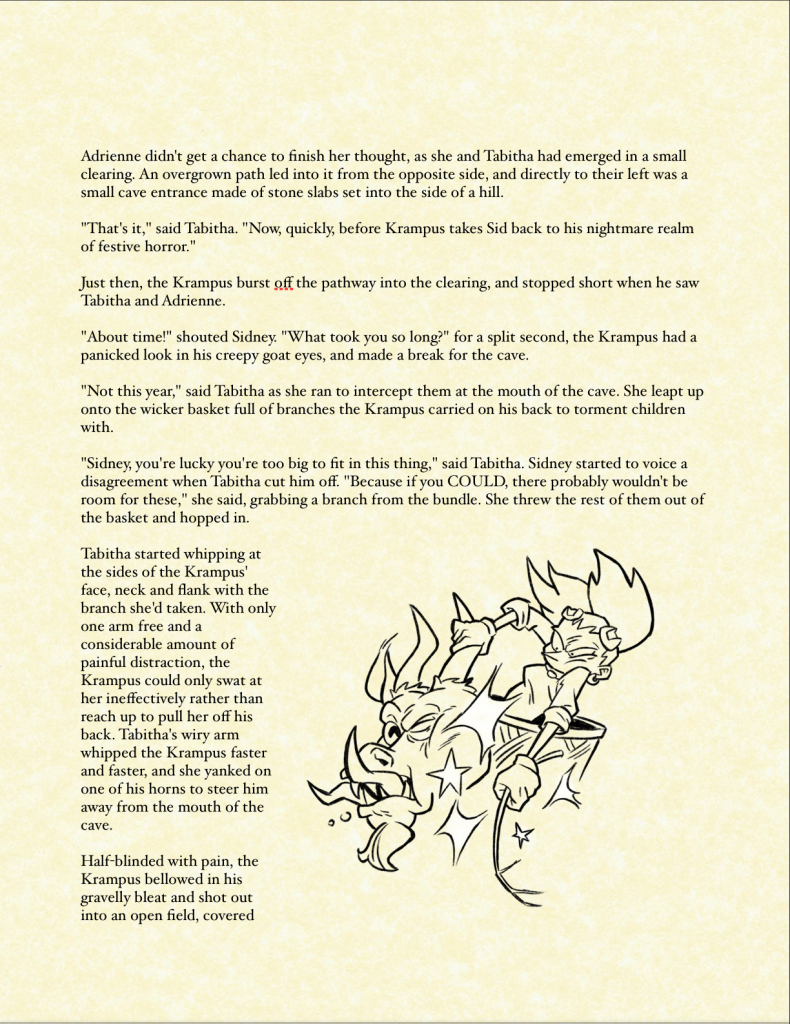 Adrienne didn't get a chance to finish her thought, as she and Tabitha had emerged in a small clearing. An overgrown path led into it from the opposite side, and directly to their left was a small cave entrance made of stone slabs set into the side of a hill.

"That's it," said Tabitha. "Now, quickly, before Krampus takes Sid back to his nightmare realm of festive horror."

Just then, the Krampus burst off the pathway into the clearing, and stopped short when he saw Tabitha and Adrienne.

"About time!" shouted Sidney. "What took you so long?" for a split second, the Krampus had a panicked look in his creepy goat eyes, and made a break for the cave.

"Not this year," said Tabitha as she ran to intercept them at the mouth of the cave. She leapt up onto the wicker basket full of branches the Krampus carried on his back to torment children with.

"Sidney, you're lucky you're too big to fit in this thing," said Tabitha. Sidney started to voice a disagreement when Tabitha cut him off. "Because if you COULD, there probably wouldn't be room for these," she said, grabbing a branch from the bundle. She threw the rest of them out of the basket and hopped in.

Tabitha started whipping at the sides of the Krampus' face, neck and flank with the branch she'd taken. With only one arm free and a considerable amount of painful distraction, the Krampus could only swat at her ineffectively rather than reach up to pull her off his back. Tabitha's wiry arm whipped the Krampus faster and faster, and she yanked on one of his horns to steer him away from the mouth of the cave.

Half-blinded with pain, the Krampus bellowed in his gravelly bleat and shot out into an open field, covered